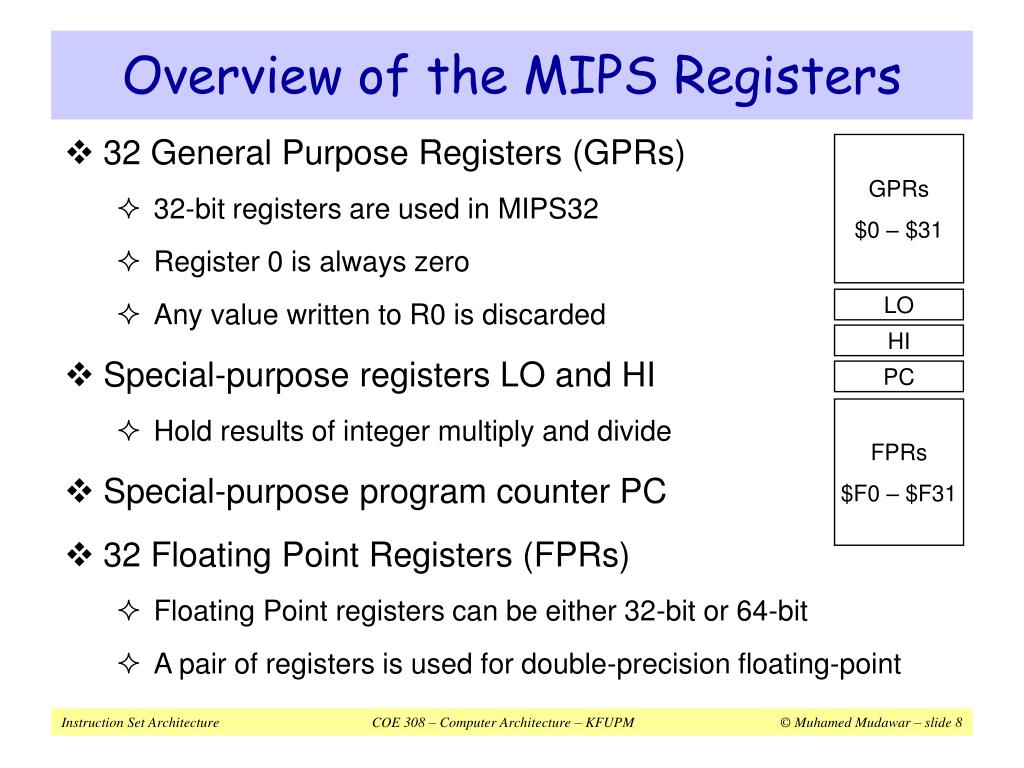 Overview of the MIPS Registers

❖ 32 General Purpose Registers (GPRs)

✧ 32-bit registers are used in MIPS32

✧ Register 0 is always zero

✧ Any value written to R0 is discarded

❖ Special-purpose registers LO and HI

✧ Hold results of integer multiply and divide

❖ Special-purpose program counter PC

❖ 32 Floating Point Registers (FPRs)

✧ Floating Point registers can be either 32-bit or 64-bit

✧ A pair of registers is used for double-precision floating-point

GPRs
\$0 – \$31

LO

HI

PC

FPRs
\$F0 – \$F31

Instruction Set Architecture

COE 308 – Computer Architecture – KFUPM

© Muhamed Mudawar – slide 8